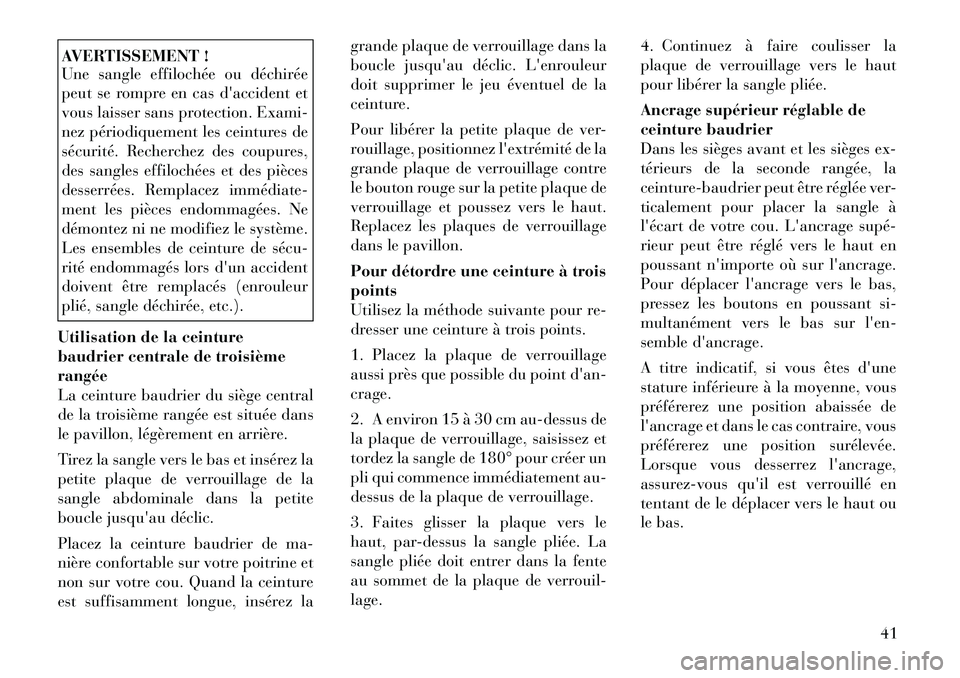 AVERTISSEMENT !
Une sangle effilochée ou déchirée peut se rompre en cas d'accident et vous laisser sans protection. Examinez périodiquement les ceintures de sécurité. Recherchez des coupures, des sangles effilochées et des pièces desserrées. Remplacez immédiatement les pièces endommagées. Ne démontez ni ne modifiez le système. Les ensembles de ceinture de sécurité endommagés lors d'un accident doivent être remplacés (enrouleur plié, sangle déchirée, etc.).

Utilisation de la ceinture baudrier centrale de troisième rangée
La ceinture baudrier du siège central de la troisième rangée est située dans le pavillon, légèrement en arrière.

Tirez la sangle vers le bas et insérez la petite plaque de verrouillage de la sangle abdominale dans la petite boucle jusqu'au déclic.

Placez la ceinture baudrier de manière confortable sur votre poitrine et non sur votre cou. Quand la ceinture est suffisamment longue, insérez la grande plaque de verrouillage dans la boucle jusqu'au déclic. L'enrouleur doit supprimer le jeu éventuel de la ceinture.

Pour libérer la petite plaque de verrouillage, positionnez l'extrémité de la grande plaque de verrouillage contre le bouton rouge sur la petite plaque de verrouillage et poussez vers le haut. Replacez les plaques de verrouillage dans le pavillon.

Pour détordre une ceinture à trois points
Utilisez la méthode suivante pour redresser une ceinture à trois points.

1. Placez la plaque de verrouillage aussi près que possible du point d'ancrage.

2. A environ 15 à 30 cm au-dessus de la plaque de verrouillage, saisissez et tordez la sangle de 180° pour créer un pli qui commence immédiatement au-dessus de la plaque de verrouillage.

3. Faites glisser la plaque vers le haut, par-dessus la sangle pliée. La sangle pliée doit entrer dans la fente au sommet de la plaque de verrouillage.

4. Continuez à faire coulisser la plaque de verrouillage vers le haut pour libérer la sangle pliée.

Ancrage supérieur réglable de ceinture baudrier
Dans les sièges avant et les sièges extérieurs de la seconde rangée, la ceinture-baudrier peut être réglée verticalement pour placer la sangle à l'écart de votre cou. L'ancrage supérieur peut être réglé vers le haut en poussant n'importe où sur l'ancrage. Pour déplacer l'ancrage vers le bas, pressez les boutons en poussant simultanément vers le bas sur l'ensemble d'ancrage.

A titre indicatif, si vous êtes d'une stature inférieure à la moyenne, vous préférerez une position abaissée de l'ancrage et dans le cas contraire, vous préférerez une position surélevée. Lorsque vous desserrez l'ancrage, assurez-vous qu'il est verrouillé en tentant de le déplacer vers le haut ou le bas.

41

carmanualsonline.info